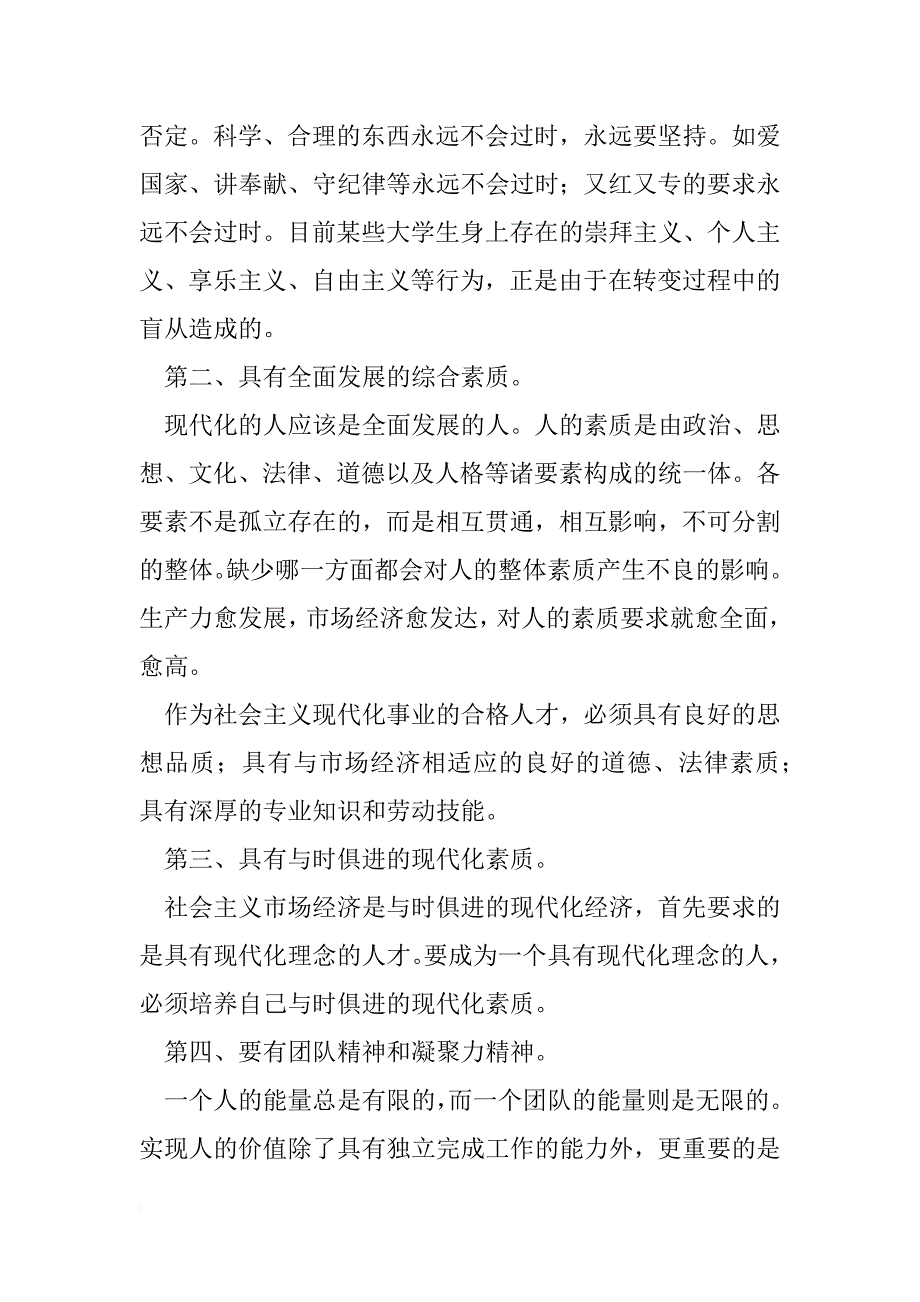 否定。科学、合理的东西永远不会过时，永远要坚持。如爱国家、讲奉献、守纪律等永远不会过时；又红又专的要求永远不会过时。目前某些大学生身上存在的崇拜主义、个人主义、享乐主义、自由主义等行为，正是由于在转变过程中的盲从造成的。

第二、具有全面发展的综合素质。

现代化的人应该是全面发展的人。人的素质是由政治、思想、文化、法律、道德以及人格等诸要素构成的统一体。各要素不是孤立存在的，而是相互贯通，相互影响，不可分割的整体。缺少哪一方面都会对人的整体素质产生不良的影响。生产力愈发展，市场经济愈发达，对人的素质要求就愈全面，愈高。

作为社会主义现代化事业的合格人才，必须具有良好的思想品质；具有与市场经济相适应的良好的道德、法律素质；具有深厚的专业知识和劳动技能。

第三、具有与时俱进的现代化素质。

社会主义市场经济是与时俱进的现代化经济，首先要求的是具有现代化理念的人才。要成为一个具有现代化理念的人，必须培养自己与时俱进的现代化素质。

第四、要有团队精神和凝聚力精神。

一个人的能量总是有限的，而一个团队的能量则是无限的。实现人的价值除了具有独立完成工作的能力外，更重要的是